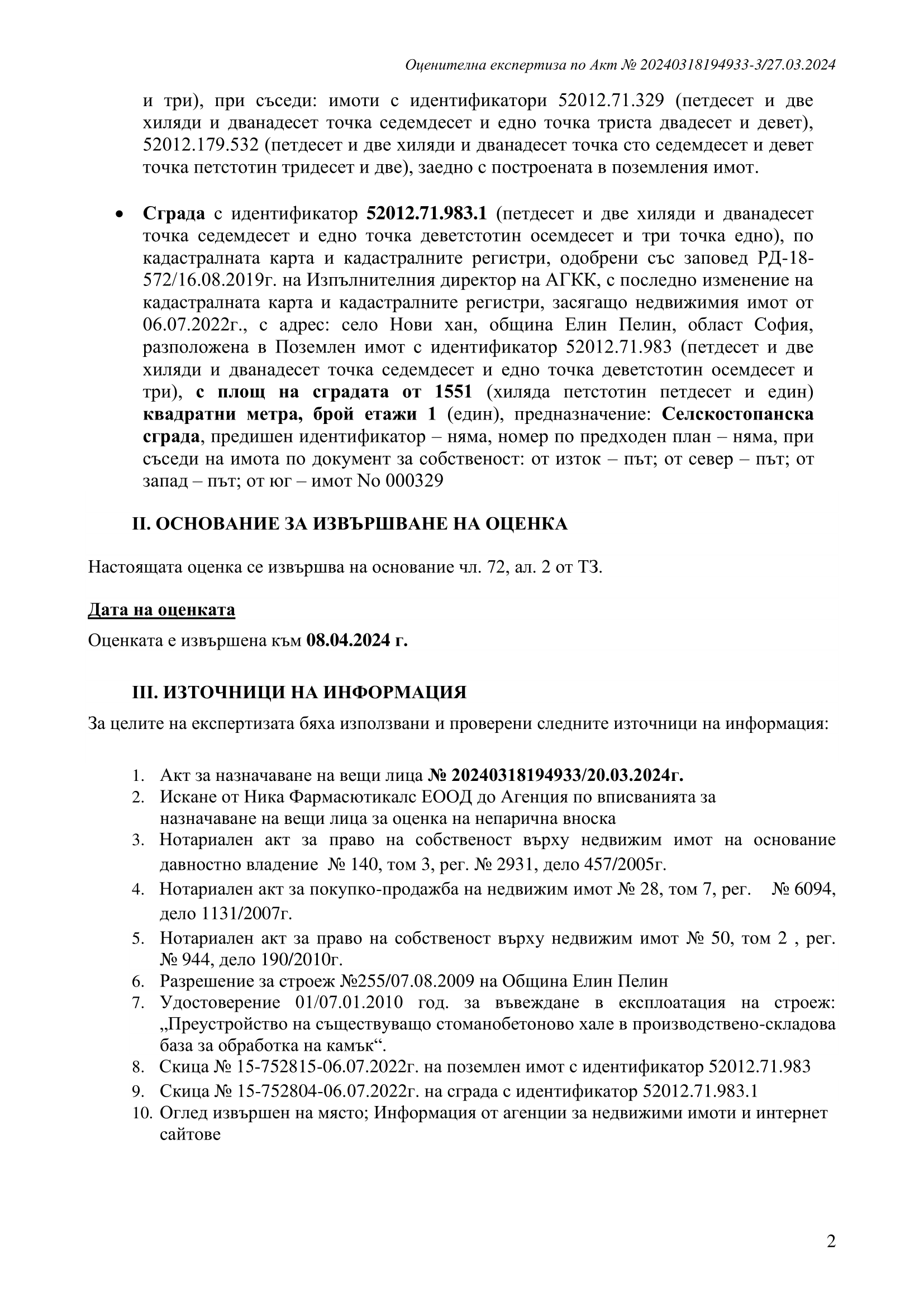 Оценителна експертиза по Акт № 20240318194933-3/27.03.2024

и три), при съседи: имоти с идентификатори 52012.71.329 (петдесет и две хиляди и дванадесет точка седемдесет и едно точка триста двадесет и девет), 52012.179.532 (петдесет и две хиляди и дванадесет точка сто седемдесет и девет точка петстотин тридесет и две), заедно с построената в поземления имот.

• Сграда с идентификатор 52012.71.983.1 (петдесет и две хиляди и дванадесет точка седемдесет и едно точка деветстотин осемдесет и три точка едно), по кадастралната карта и кадастралните регистри, одобрени със заповед РД-18-572/16.08.2019г. на Изпълнителния директор на АГКК, с последно изменение на кадастралната карта и кадастралните регистри, засягащо недвижимия имот от 06.07.2022г., с адрес: село Нови хан, община Елин Пелин, област София, разположена в Поземлен имот с идентификатор 52012.71.983 (петдесет и две хиляди и дванадесет точка седемдесет и едно точка деветстотин осемдесет и три), с площ на сградата от 1551 (хиляда петстотин петдесет и един) квадратни метра, брой етажи 1 (един), предназначение: Селскостопанска сграда, предишен идентификатор – няма, номер по предходен план – няма, при съседи на имота по документ за собственост: от изток – път; от север – път; от запад – път; от юг – имот No 000329

II. ОСНОВАНИЕ ЗА ИЗВЪРШВАНЕ НА ОЦЕНКА

Настоящата оценка се извършва на основание чл. 72, ал. 2 от ТЗ.

Дата на оценката

Оценката е извършена към 08.04.2024 г.

III. ИЗТОЧНИЦИ НА ИНФОРМАЦИЯ

За целите на експертизата бяха използвани и проверени следните източници на информация:

1. Акт за назначаване на вещи лица № 20240318194933/20.03.2024г.
2. Искане от Ника Фармасютикалс ЕООД до Агенция по вписванията за назначаване на вещи лица за оценка на непарична вноска
3. Нотариален акт за право на собственост върху недвижим имот на основание давностно владение № 140, том 3, рег. № 2931, дело 457/2005г.
4. Нотариален акт за покупко-продажба на недвижим имот № 28, том 7, рег. № 6094, дело 1131/2007г.
5. Нотариален акт за право на собственост върху недвижим имот № 50, том 2 , рег. № 944, дело 190/2010г.
6. Разрешение за строеж №255/07.08.2009 на Община Елин Пелин
7. Удостоверение 01/07.01.2010 год. за въвеждане в експлоатация на строеж: „Преустройство на съществуващо стоманобетоново хале в производствено-складова база за обработка на камък“.
8. Скица № 15-752815-06.07.2022г. на поземлен имот с идентификатор 52012.71.983
9. Скица № 15-752804-06.07.2022г. на сграда с идентификатор 52012.71.983.1
10. Оглед извършен на място; Информация от агенции за недвижими имоти и интернет сайтове

2